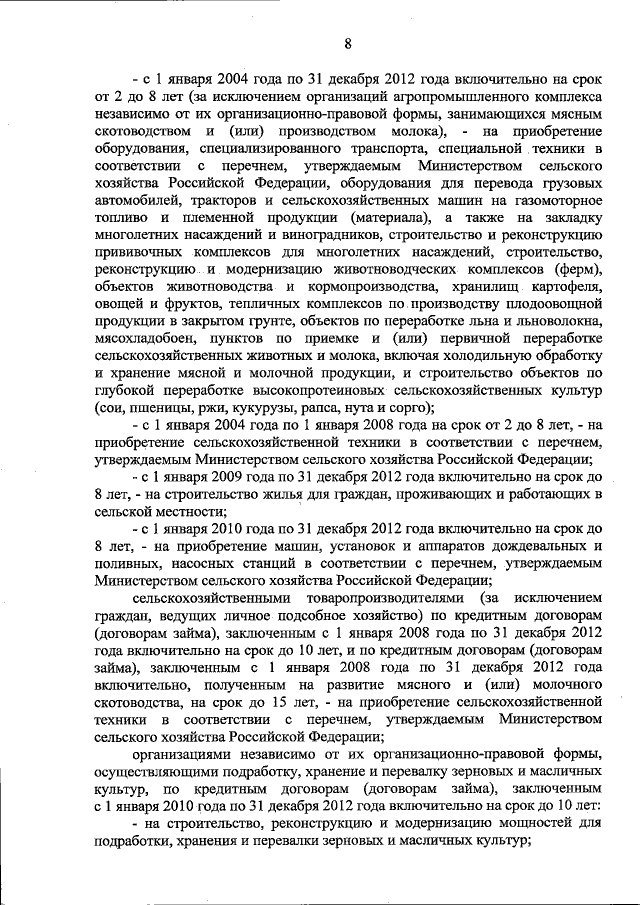 8

- с 1 января 2004 года по 31 декабря 2012 года включительно на срок от 2 до 8 лет (за исключением организаций агропромышленного комплекса независимо от их организационно-правовой формы, занимающихся мясным скотоводством и (или) производством молока), - на приобретение оборудования, специализированного транспорта, специальной техники в соответствии с перечнем, утверждаемым Министерством сельского хозяйства Российской Федерации, оборудования для перевода грузовых автомобилей, тракторов и сельскохозяйственных машин на газомоторное топливо и племенной продукции (материала), а также на закладку многолетних насаждений и виноградников, строительство и реконструкцию прививочных комплексов для многолетних насаждений, строительство, реконструкцию и модернизацию животноводческих комплексов (ферм), объектов животноводства и кормопроизводства, хранилищ картофеля, овощей и фруктов, тепличных комплексов по производству плодоовощной продукции в закрытом грунте, объектов по переработке льна и льноволокна, мясохладобоен, пунктов по приемке и (или) первичной переработке сельскохозяйственных животных и молока, включая холодильную обработку и хранение мясной и молочной продукции, и строительство объектов по глубокой переработке высокопротеиновых сельскохозяйственных культур (сои, пшеницы, ржи, кукурузы, рапса, нута и сорго);

- с 1 января 2004 года по 1 января 2008 года на срок от 2 до 8 лет, - на приобретение сельскохозяйственной техники в соответствии с перечнем, утверждаемым Министерством сельского хозяйства Российской Федерации;

- с 1 января 2009 года по 31 декабря 2012 года включительно на срок до 8 лет, - на строительство жилья для граждан, проживающих и работающих в сельской местности;

- с 1 января 2010 года по 31 декабря 2012 года включительно на срок до 8 лет, - на приобретение машин, установок и аппаратов дождевальных и поливных, насосных станций в соответствии с перечнем, утверждаемым Министерством сельского хозяйства Российской Федерации;

сельскохозяйственными товаропроизводителями (за исключением граждан, ведущих личное подсобное хозяйство) по кредитным договорам (договорам займа), заключенным с 1 января 2008 года по 31 декабря 2012 года включительно на срок до 10 лет, и по кредитным договорам (договорам займа), заключенным с 1 января 2008 года по 31 декабря 2012 года включительно, полученным на развитие мясного и (или) молочного скотоводства, на срок до 15 лет, - на приобретение сельскохозяйственной техники в соответствии с перечнем, утверждаемым Министерством сельского хозяйства Российской Федерации;

организациями независимо от их организационно-правовой формы, осуществляющими подработку, хранение и перевалку зерновых и масличных культур, по кредитным договорам (договорам займа), заключенным с 1 января 2010 года по 31 декабря 2012 года включительно на срок до 10 лет:

- на строительство, реконструкцию и модернизацию мощностей для подработки, хранения и перевалки зерновых и масличных культур;